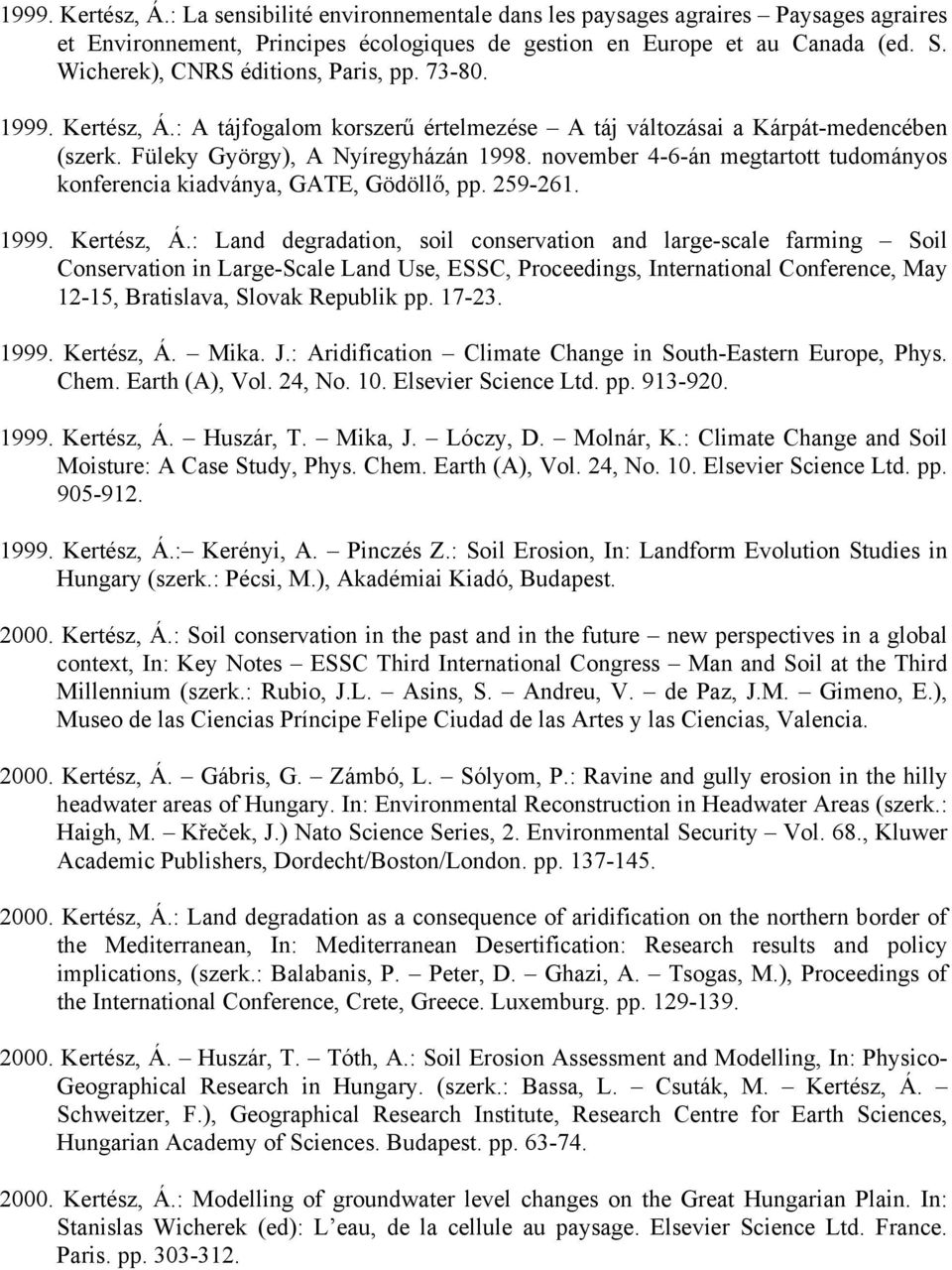 1999. Kertész, Á.: La sensibilité environnementale dans les paysages agraires – Paysages agraires et Environnement, Principes écologiques de gestion en Europe et au Canada (ed. S. Wicherek), CNRS éditions, Paris, pp. 73-80.

1999. Kertész, Á.: A tájfogalom korszerű értelmezése – A táj változásai a Kárpát-medencében (szerk. Füleky György), A Nyíregyházán 1998. november 4-6-án megtartott tudományos konferencia kiadványa, GATE, Gödöllő, pp. 259-261.

1999. Kertész, Á.: Land degradation, soil conservation and large-scale farming – Soil Conservation in Large-Scale Land Use, ESSC, Proceedings, International Conference, May 12-15, Bratislava, Slovak Republik pp. 17-23.

1999. Kertész, Á. – Mika. J.: Aridification – Climate Change in South-Eastern Europe, Phys. Chem. Earth (A), Vol. 24, No. 10. Elsevier Science Ltd. pp. 913-920.

1999. Kertész, Á. – Huszár, T. – Mika, J. – Lóczy, D. – Molnár, K.: Climate Change and Soil Moisture: A Case Study, Phys. Chem. Earth (A), Vol. 24, No. 10. Elsevier Science Ltd. pp. 905-912.

1999. Kertész, Á.:– Kerényi, A. – Pinczés Z.: Soil Erosion, In: Landform Evolution Studies in Hungary (szerk.: Pécsi, M.), Akadémiai Kiadó, Budapest.

2000. Kertész, Á.: Soil conservation in the past and in the future – new perspectives in a global context, In: Key Notes – ESSC Third International Congress – Man and Soil at the Third Millennium (szerk.: Rubio, J.L. – Asins, S. – Andreu, V. – de Paz, J.M. – Gimeno, E.), Museo de las Ciencias Príncipe Felipe Ciudad de las Artes y las Ciencias, Valencia.

2000. Kertész, Á. – Gábris, G. – Zámbó, L. – Sólyom, P.: Ravine and gully erosion in the hilly headwater areas of Hungary. In: Environmental Reconstruction in Headwater Areas (szerk.: Haigh, M. – Křeček, J.) Nato Science Series, 2. Environmental Security – Vol. 68., Kluwer Academic Publishers, Dordecht/Boston/London. pp. 137-145.

2000. Kertész, Á.: Land degradation as a consequence of aridification on the northern border of the Mediterranean, In: Mediterranean Desertification: Research results and policy implications, (szerk.: Balabanis, P. – Peter, D. – Ghazi, A. – Tsogas, M.), Proceedings of the International Conference, Crete, Greece. Luxemburg. pp. 129-139.

2000. Kertész, Á. – Huszár, T. – Tóth, A.: Soil Erosion Assessment and Modelling, In: Physico-Geographical Research in Hungary. (szerk.: Bassa, L. – Csuták, M. – Kertész, Á. – Schweitzer, F.), Geographical Research Institute, Research Centre for Earth Sciences, Hungarian Academy of Sciences. Budapest. pp. 63-74.

2000. Kertész, Á.: Modelling of groundwater level changes on the Great Hungarian Plain. In: Stanislas Wicherek (ed): L'eau, de la cellule au paysage. Elsevier Science Ltd. France. Paris. pp. 303-312.